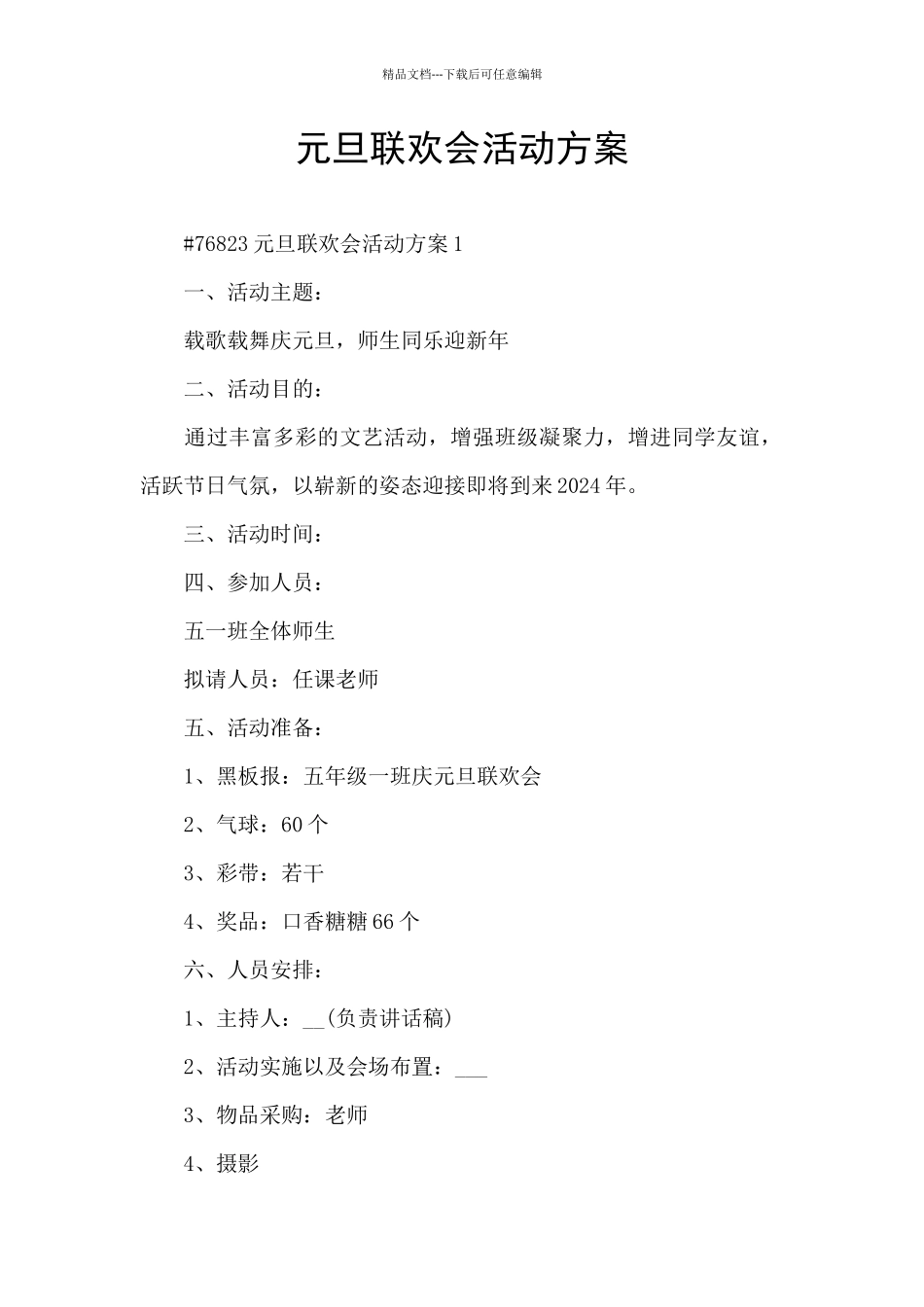 精品文档---下载后可任意编辑

元旦联欢会活动方案

#76823 元旦联欢会活动方案 1

一、活动主题：

载歌载舞庆元旦，师生同乐迎新年

二、活动目的：

通过丰富多彩的文艺活动，增强班级凝聚力，增进同学友谊，活跃节日气氛，以崭新的姿态迎接即将到来 2024 年。

三、活动时间：

四、参加人员：

五一班全体师生

拟请人员：任课老师

五、活动准备：

1、黑板报：五年级一班庆元旦联欢会

2、气球：60 个

3、彩带：若干

4、奖品：口香糖糖 66 个

六、人员安排：

1、主持人：__(负责讲话稿)

2、活动实施以及会场布置：___

3、物品采购：老师

4、摄影